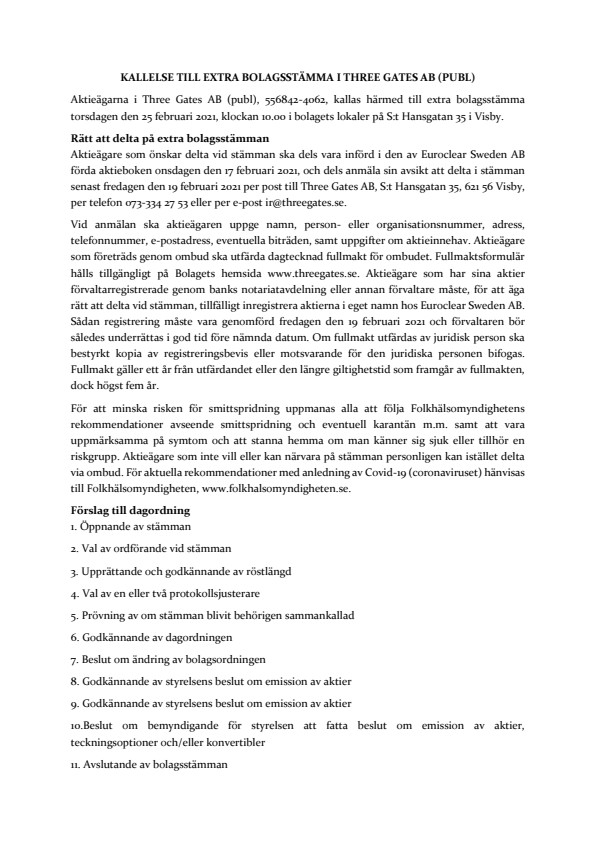 KALLELSE TILL EXTRA BOLAGSSTÄMMA I THREE GATES AB (PUBL)

Aktieägarna i Three Gates AB (publ), 556842-4062, kallas härmed till extra bolagsstämma torsdagen den 25 februari 2021, klockan 10.00 i bolagets lokaler på S:t Hansgatan 35 i Visby.

Rätt att delta på extra bolagsstämman
Aktieägare som önskar delta vid stämman ska dels vara införd i den av Euroclear Sweden AB förda aktieboken onsdagen den 17 februari 2021, och dels anmäla sin avsikt att delta i stämman senast fredagen den 19 februari 2021 per post till Three Gates AB, S:t Hansgatan 35, 621 56 Visby, per telefon 073-334 27 53 eller per e-post ir@threegates.se.

Vid anmälan ska aktieägaren uppge namn, person- eller organisationsnummer, adress, telefonnummer, e-postadress, eventuella biträden, samt uppgifter om aktieinnehav. Aktieägare som företräds genom ombud ska utfärda dagtecknad fullmakt för ombudet. Fullmaktsformulär hålls tillgängligt på Bolagets hemsida www.threegates.se. Aktieägare som har sina aktier förvaltarregistrerade genom banks notariatavdelning eller annan förvaltare måste, för att äga rätt att delta vid stämman, tillfälligt inregistrera aktierna i eget namn hos Euroclear Sweden AB. Sådan registrering måste vara genomförd fredagen den 19 februari 2021 och förvaltaren bör således underrättas i god tid före nämnda datum. Om fullmakt utfärdas av juridisk person ska bestyrkt kopia av registreringsbevis eller motsvarande för den juridiska personen bifogas. Fullmakt gäller ett år från utfärdandet eller den längre giltighetstid som framgår av fullmakten, dock högst fem år.

För att minska risken för smittspridning uppmanas alla att följa Folkhälsomyndighetens rekommendationer avseende smittspridning och eventuell karantän m.m. samt att vara uppmärksamma på symtom och att stanna hemma om man känner sig sjuk eller tillhör en riskgrupp. Aktieägare som inte vill eller kan närvara på stämman personligen kan istället delta via ombud. För aktuella rekommendationer med anledning av Covid-19 (coronaviruset) hänvisas till Folkhälsomyndigheten, www.folkhalsomyndigheten.se.

Förslag till dagordning
1. Öppnande av stämman

2. Val av ordförande vid stämman

3. Upprättande och godkännande av röstlängd

4. Val av en eller två protokollsjusterare

5. Prövning av om stämman blivit behörigen sammankallad

6. Godkännande av dagordningen

7. Beslut om ändring av bolagsordningen

8. Godkännande av styrelsens beslut om emission av aktier

9. Godkännande av styrelsens beslut om emission av aktier

10.Beslut om bemyndigande för styrelsen att fatta beslut om emission av aktier, teckningsoptioner och/eller konvertibler

11. Avslutande av bolagsstämman